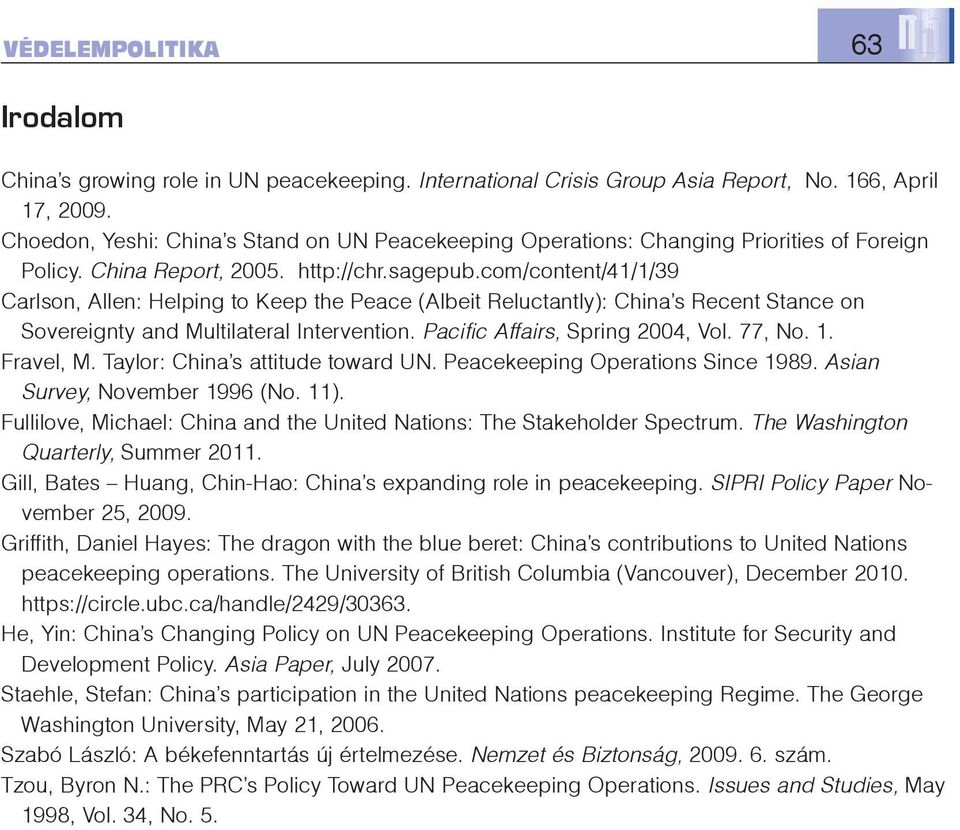 VÉDELEMPOLITIKA

63

Irodalom

China's growing role in UN peacekeeping. International Crisis Group Asia Report, No. 166, April 17, 2009.
Choedon, Yeshi: China's Stand on UN Peacekeeping Operations: Changing Priorities of Foreign Policy. China Report, 2005. http://chr.sagepub.com/content/41/1/39
Carlson, Allen: Helping to Keep the Peace (Albeit Reluctantly): China's Recent Stance on Sovereignty and Multilateral Intervention. Pacific Affairs, Spring 2004, Vol. 77, No. 1.
Fravel, M. Taylor: China's attitude toward UN. Peacekeeping Operations Since 1989. Asian Survey, November 1996 (No. 11).
Fullilove, Michael: China and the United Nations: The Stakeholder Spectrum. The Washington Quarterly, Summer 2011.
Gill, Bates – Huang, Chin-Hao: China's expanding role in peacekeeping. SIPRI Policy Paper November 25, 2009.
Griffith, Daniel Hayes: The dragon with the blue beret: China's contributions to United Nations peacekeeping operations. The University of British Columbia (Vancouver), December 2010. https://circle.ubc.ca/handle/2429/30363.
He, Yin: China's Changing Policy on UN Peacekeeping Operations. Institute for Security and Development Policy. Asia Paper, July 2007.
Staehle, Stefan: China's participation in the United Nations peacekeeping Regime. The George Washington University, May 21, 2006.
Szabó László: A békefenntartás új értelmezése. Nemzet és Biztonság, 2009. 6. szám.
Tzou, Byron N.: The PRC's Policy Toward UN Peacekeeping Operations. Issues and Studies, May 1998, Vol. 34, No. 5.